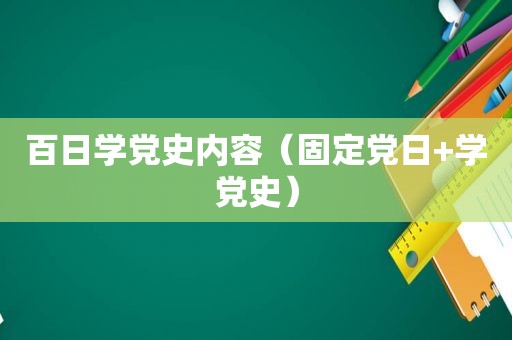 百日学党史内容（固定党日+学党史）